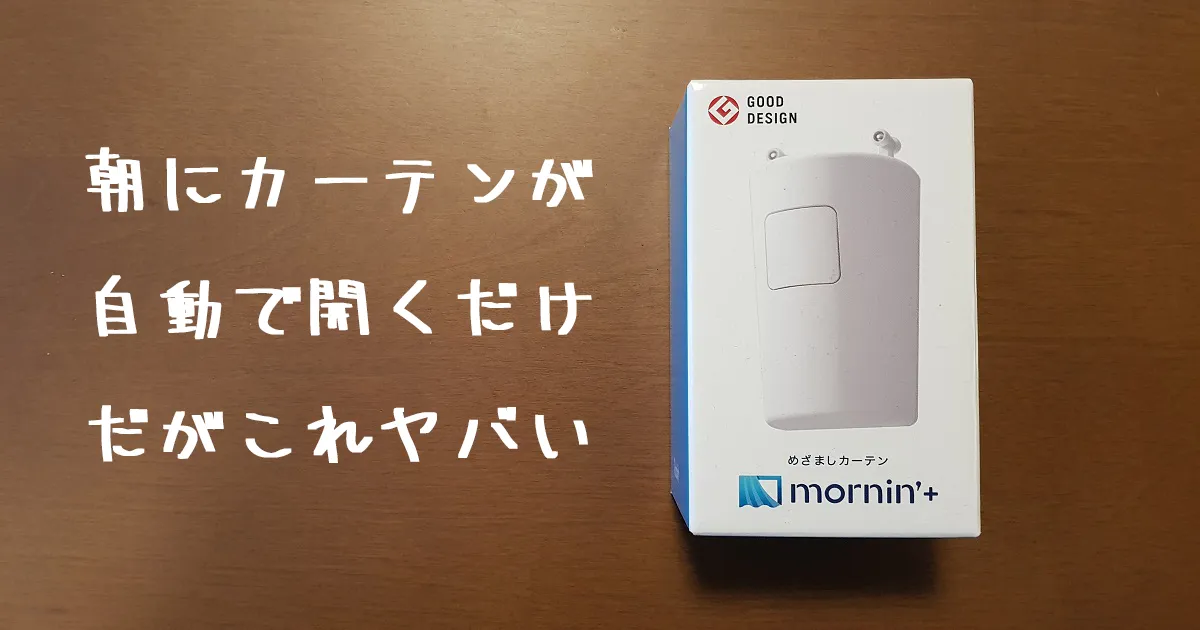 朝にカーテンが
自動で開くだけ
だがこれヤバい

GOOD DESIGN

めざましカーテン
mornin'+